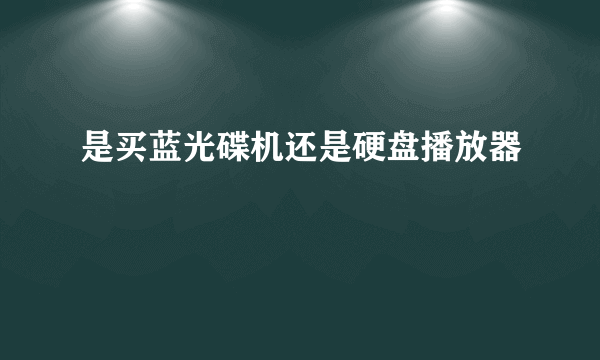 是买蓝光碟机还是硬盘播放器